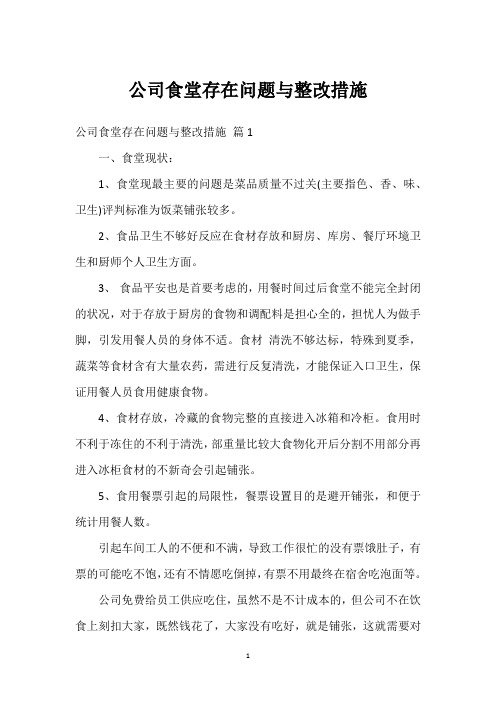 公司食堂存在问题与整改措施

公司食堂存在问题与整改措施 篇1

一、食堂现状：

1、食堂现最主要的问题是菜品质量不过关(主要指色、香、味、卫生)评判标准为饭菜铺张较多。

2、食品卫生不够好反应在食材存放和厨房、库房、餐厅环境卫生和厨师个人卫生方面。

3、 食品平安也是首要考虑的，用餐时间过后食堂不能完全封闭的状况，对于存放于厨房的食物和调配料是担心全的，担忧人为做手脚，引发用餐人员的身体不适。食材 清洗不够达标，特殊到夏季，蔬菜等食材含有大量农药，需进行反复清洗，才能保证入口卫生，保证用餐人员食用健康食物。

4、食材存放，冷藏的食物完整的直接进入冰箱和冷柜。食用时不利于冻住的不利于清洗，部重量比较大食物化开后分割不用部分再进入冰柜食材的不新奇会引起铺张。

5、食用餐票引起的局限性，餐票设置目的是避开铺张，和便于统计用餐人数。

引起车间工人的不便和不满，导致工作很忙的没有票饿肚子，有票的可能吃不饱，还有不情愿吃倒掉，有票不用最终在宿舍吃泡面等。

公司免费给员工供应吃住，虽然不是不计成本的，但公司不在饮食上刻扣大家，既然钱花了，大家没有吃好，就是铺张，这就需要对

1